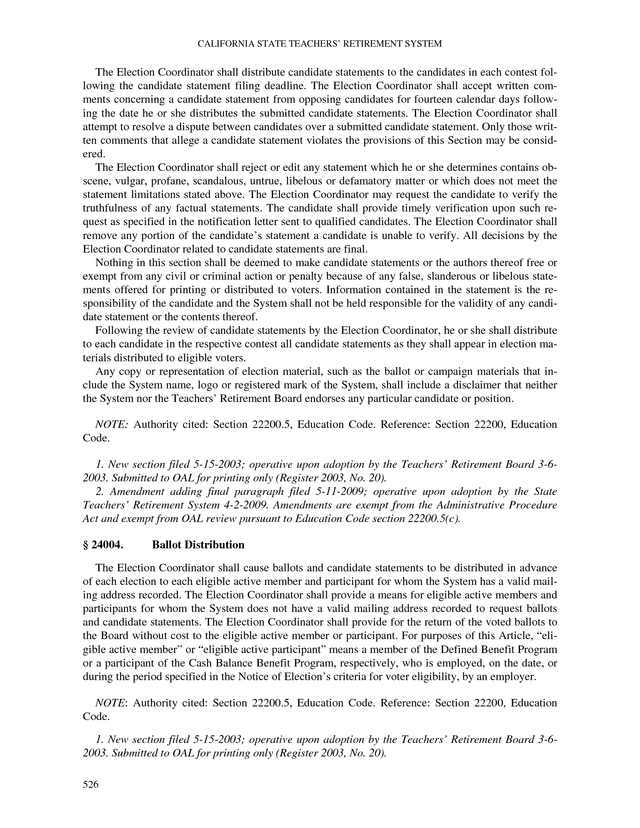 CALIFORNIA STATE TEACHERS' RETIREMENT SYSTEM

The Election Coordinator shall distribute candidate statements to the candidates in each contest following the candidate statement filing deadline. The Election Coordinator shall accept written comments concerning a candidate statement from opposing candidates for fourteen calendar days following the date he or she distributes the submitted candidate statements. The Election Coordinator shall attempt to resolve a dispute between candidates over a submitted candidate statement. Only those written comments that allege a candidate statement violates the provisions of this Section may be considered.

The Election Coordinator shall reject or edit any statement which he or she determines contains obscene, vulgar, profane, scandalous, untrue, libelous or defamatory matter or which does not meet the statement limitations stated above. The Election Coordinator may request the candidate to verify the truthfulness of any factual statements. The candidate shall provide timely verification upon such request as specified in the notification letter sent to qualified candidates. The Election Coordinator shall remove any portion of the candidate's statement a candidate is unable to verify. All decisions by the Election Coordinator related to candidate statements are final.

Nothing in this section shall be deemed to make candidate statements or the authors thereof free or exempt from any civil or criminal action or penalty because of any false, slanderous or libelous statements offered for printing or distributed to voters. Information contained in the statement is the responsibility of the candidate and the System shall not be held responsible for the validity of any candidate statement or the contents thereof.

Following the review of candidate statements by the Election Coordinator, he or she shall distribute to each candidate in the respective contest all candidate statements as they shall appear in election materials distributed to eligible voters.

Any copy or representation of election material, such as the ballot or campaign materials that include the System name, logo or registered mark of the System, shall include a disclaimer that neither the System nor the Teachers' Retirement Board endorses any particular candidate or position.

NOTE: Authority cited: Section 22200.5, Education Code. Reference: Section 22200, Education Code.

1. New section filed 5-15-2003; operative upon adoption by the Teachers' Retirement Board 3-6-2003. Submitted to OAL for printing only (Register 2003, No. 20).
2. Amendment adding final paragraph filed 5-11-2009; operative upon adoption by the State Teachers' Retirement System 4-2-2009. Amendments are exempt from the Administrative Procedure Act and exempt from OAL review pursuant to Education Code section 22200.5(c).

§ 24004. Ballot Distribution

The Election Coordinator shall cause ballots and candidate statements to be distributed in advance of each election to each eligible active member and participant for whom the System has a valid mailing address recorded. The Election Coordinator shall provide a means for eligible active members and participants for whom the System does not have a valid mailing address recorded to request ballots and candidate statements. The Election Coordinator shall provide for the return of the voted ballots to the Board without cost to the eligible active member or participant. For purposes of this Article, "eligible active member" or "eligible active participant" means a member of the Defined Benefit Program or a participant of the Cash Balance Benefit Program, respectively, who is employed, on the date, or during the period specified in the Notice of Election's criteria for voter eligibility, by an employer.

NOTE: Authority cited: Section 22200.5, Education Code. Reference: Section 22200, Education Code.

1. New section filed 5-15-2003; operative upon adoption by the Teachers' Retirement Board 3-6-2003. Submitted to OAL for printing only (Register 2003, No. 20).

526